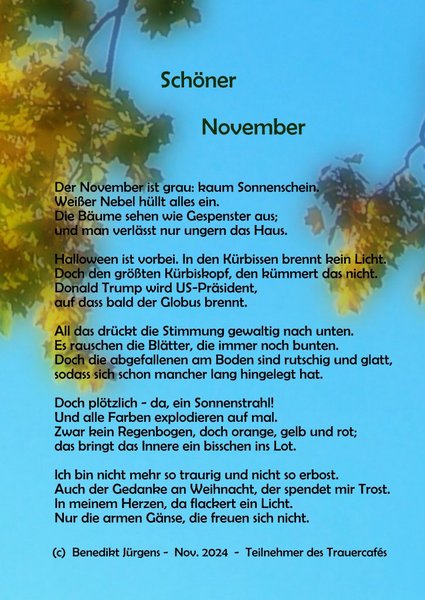 Schöner

November

Der November ist grau: kaum Sonnenschein.
Weißer Nebel hüllt alles ein.
Die Bäume sehen wie Gespenster aus;
und man verlässt nur ungern das Haus.

Halloween ist vorbei. In den Kürbissen brennt kein Licht.
Doch den größten Kürbiskopf, den kümmert das nicht.
Donald Trump wird US-Präsident,
auf dass bald der Globus brennt.

All das drückt die Stimmung gewaltig nach unten.
Es rauschen die Blätter, die immer noch bunten.
Doch die abgefallenen am Boden sind rutschig und glatt,
sodass sich schon mancher lang hingelegt hat.

Doch plötzlich - da, ein Sonnenstrahl!
Und alle Farben explodieren auf mal.
Zwar kein Regenbogen, doch orange, gelb und rot;
das bringt das Innere ein bisschen ins Lot.

Ich bin nicht mehr so traurig und nicht so erbost.
Auch der Gedanke an Weihnacht, der spendet mir Trost.
In meinem Herzen, da flackert ein Licht.
Nur die armen Gänse, die freuen sich nicht.

(c) Benedikt Jürgens - Nov. 2024 - Teilnehmer des Trauercafés